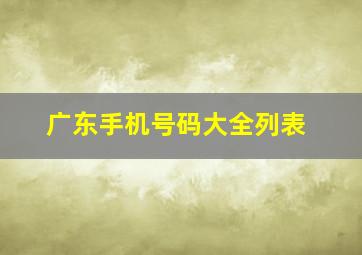 广东手机号码大全列表